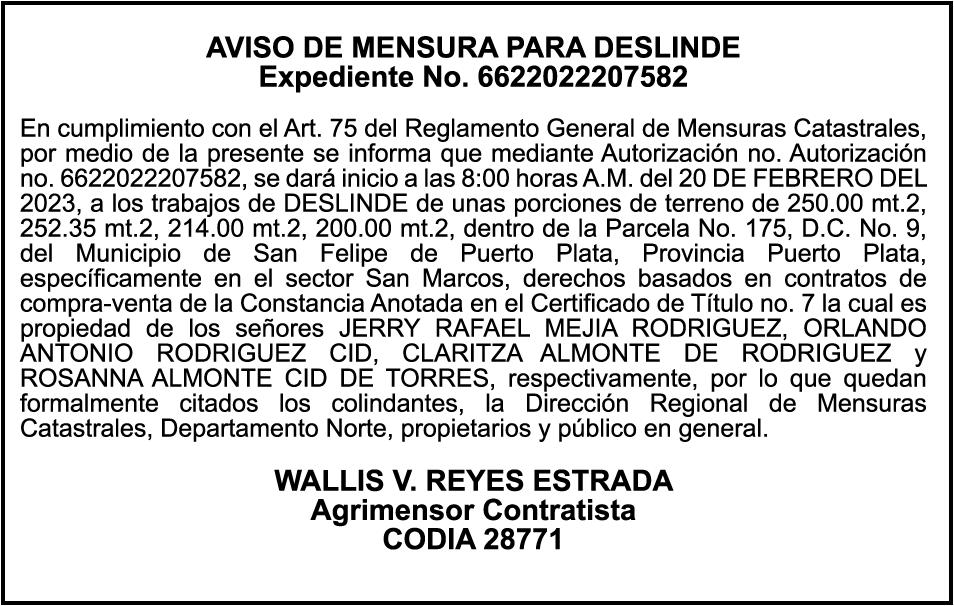 AVISO DE MENSURA PARA DESLINDE
Expediente No. 6622022207582

En cumplimiento con el Art. 75 del Reglamento General de Mensuras Catastrales, por medio de la presente se informa que mediante Autorización no. Autorización no. 6622022207582, se dará inicio a las 8:00 horas A.M. del 20 DE FEBRERO DEL 2023, a los trabajos de DESLINDE de unas porciones de terreno de 250.00 mt.2, 252.35 mt.2, 214.00 mt.2, 200.00 mt.2, dentro de la Parcela No. 175, D.C. No. 9, del Municipio de San Felipe de Puerto Plata, Provincia Puerto Plata, específicamente en el sector San Marcos, derechos basados en contratos de compra-venta de la Constancia Anotada en el Certificado de Título no. 7 la cual es propiedad de los señores JERRY RAFAEL MEJIA RODRIGUEZ, ORLANDO ANTONIO RODRIGUEZ CID, CLARITZA ALMONTE DE RODRIGUEZ y ROSANNA ALMONTE CID DE TORRES, respectivamente, por lo que quedan formalmente citados los colindantes, la Dirección Regional de Mensuras Catastrales, Departamento Norte, propietarios y público en general.

WALLIS V. REYES ESTRADA
Agrimensor Contratista
CODIA 28771